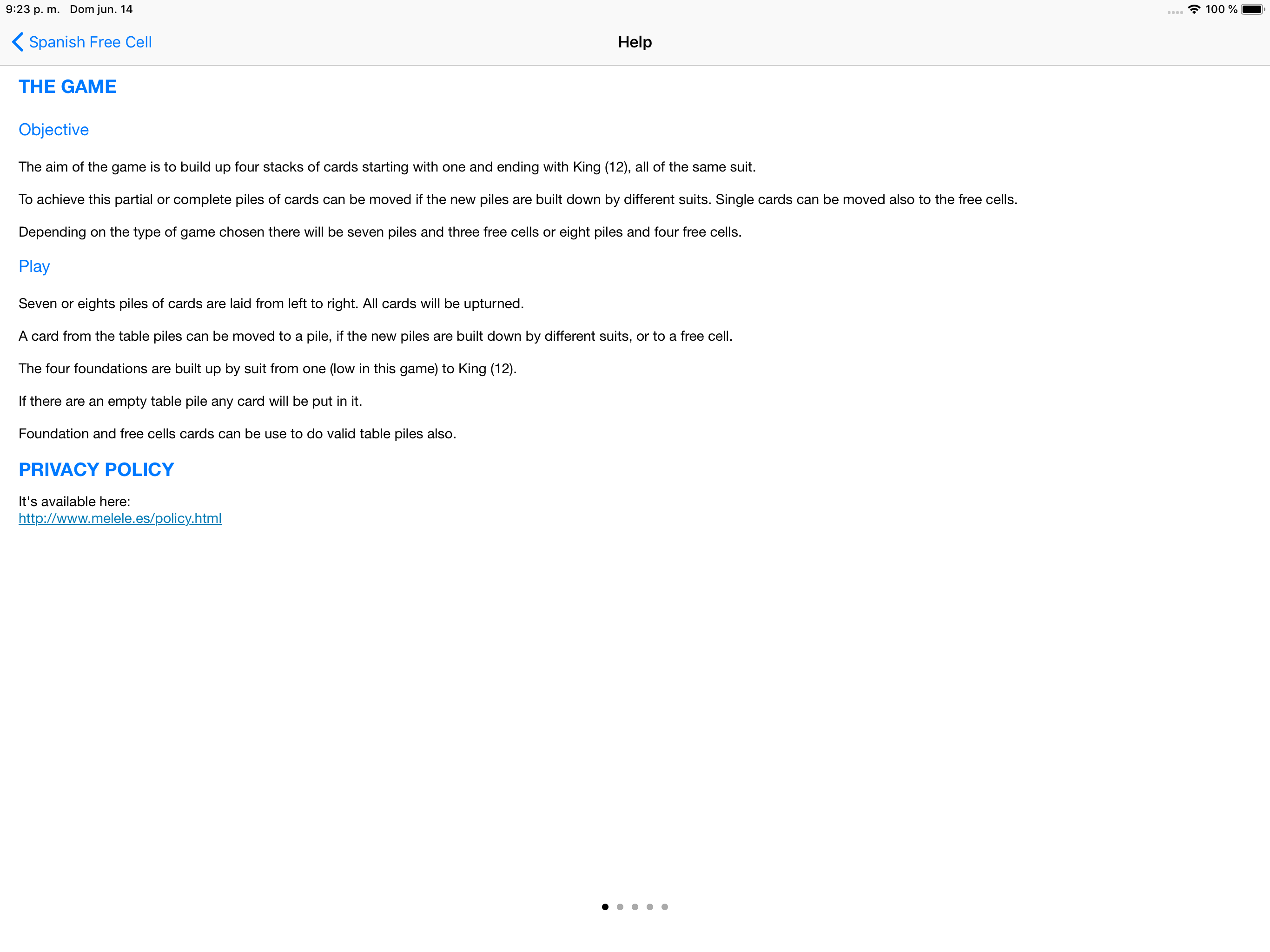 9:23 p. m. Dom jun. 14

100 %

Spanish Free Cell

Help

THE GAME

Objective

The aim of the game is to build up four stacks of cards starting with one and ending with King (12), all of the same suit.

To achieve this partial or complete piles of cards can be moved if the new piles are built down by different suits. Single cards can be moved also to the free cells.

Depending on the type of game chosen there will be seven piles and three free cells or eight piles and four free cells.

Play

Seven or eights piles of cards are laid from left to right. All cards will be upturned.

A card from the table piles can be moved to a pile, if the new piles are built down by different suits, or to a free cell.

The four foundations are built up by suit from one (low in this game) to King (12).

If there are an empty table pile any card will be put in it.

Foundation and free cells cards can be use to do valid table piles also.

PRIVACY POLICY

It's available here:
http://www.melele.es/policy.html